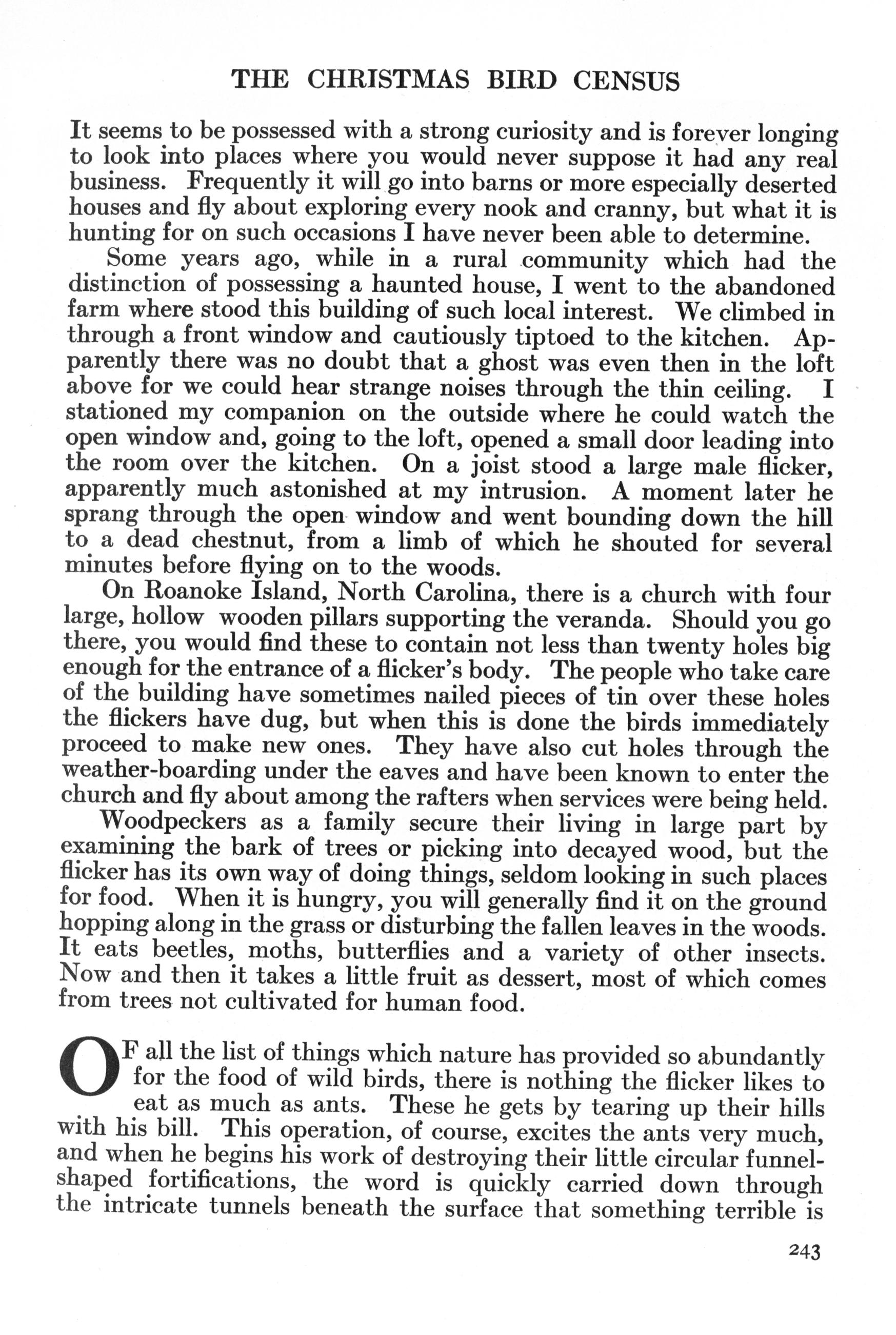 THE CHRISTMAS BIRD CENSUS

It seems to be possessed with a strong curiosity and is forever longing to look into places where you would never suppose it had any real business. Frequently it will go into barns or more especially deserted houses and fly about exploring every nook and cranny, but what it is hunting for on such occasions I have never been able to determine.

Some years ago, while in a rural community which had the distinction of possessing a haunted house, I went to the abandoned farm where stood this building of such local interest. We climbed in through a front window and cautiously tiptoed to the kitchen. Apparently there was no doubt that a ghost was even then in the loft above for we could hear strange noises through the thin ceiling. I stationed my companion on the outside where he could watch the open window and, going to the loft, opened a small door leading into the room over the kitchen. On a joist stood a large male flicker, apparently much astonished at my intrusion. A moment later he sprang through the open window and went bounding down the hill to a dead chestnut, from a limb of which he shouted for several minutes before flying on to the woods.

On Roanoke Island, North Carolina, there is a church with four large, hollow wooden pillars supporting the veranda. Should you go there, you would find these to contain not less than twenty holes big enough for the entrance of a flicker's body. The people who take care of the building have sometimes nailed pieces of tin over these holes the flickers have dug, but when this is done the birds immediately proceed to make new ones. They have also cut holes through the weather-boarding under the eaves and have been known to enter the church and fly about among the rafters when services were being held.

Woodpeckers as a family secure their living in large part by examining the bark of trees or picking into decayed wood, but the flicker has its own way of doing things, seldom looking in such places for food. When it is hungry, you will generally find it on the ground hopping along in the grass or disturbing the fallen leaves in the woods. It eats beetles, moths, butterflies and a variety of other insects. Now and then it takes a little fruit as dessert, most of which comes from trees not cultivated for human food.

OF all the list of things which nature has provided so abundantly for the food of wild birds, there is nothing the flicker likes to eat as much as ants. These he gets by tearing up their hills with his bill. This operation, of course, excites the ants very much, and when he begins his work of destroying their little circular funnel-shaped fortifications, the word is quickly carried down through the intricate tunnels beneath the surface that something terrible is

243